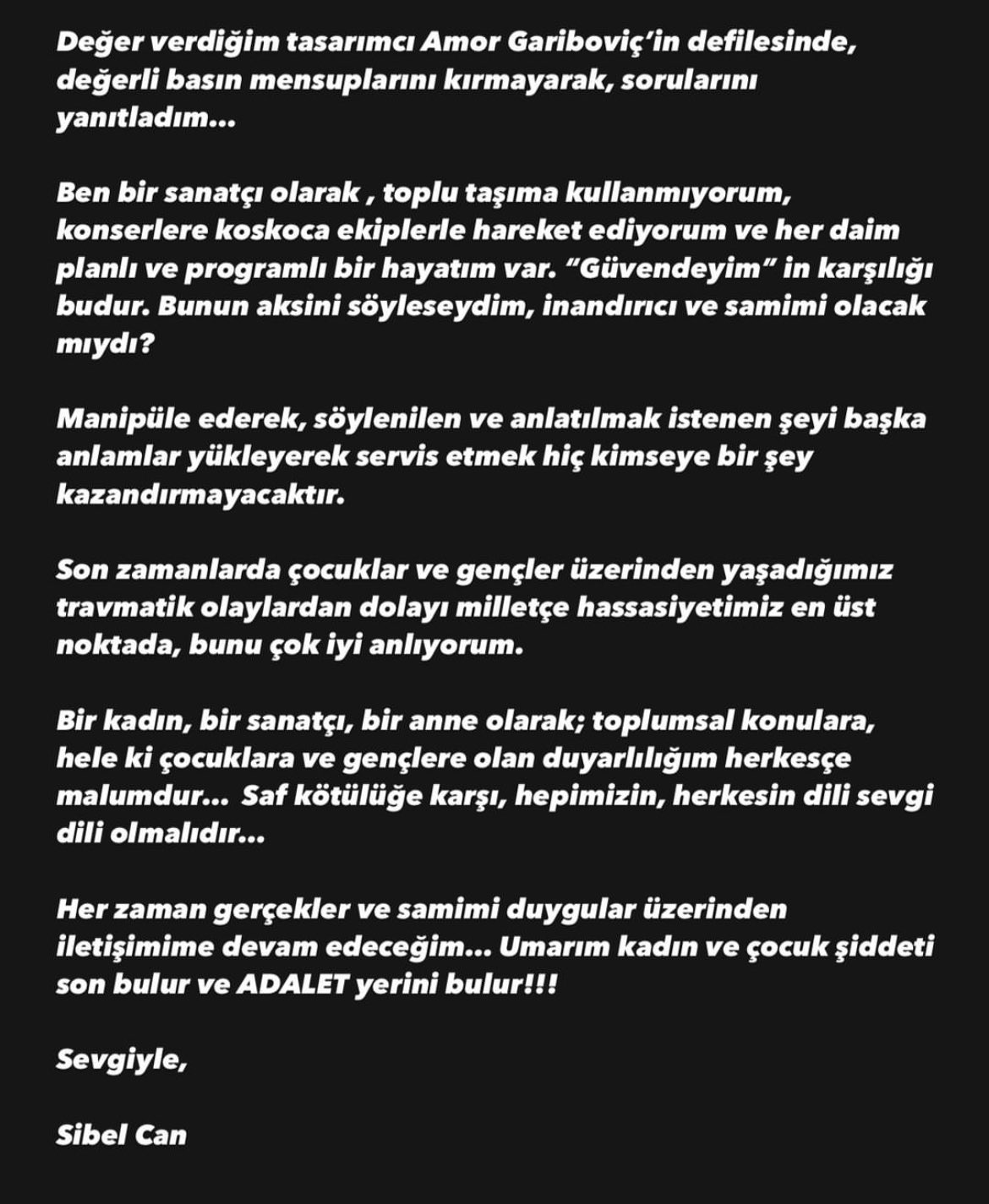 Değer verdiğim tasarımcı Amor Gariboviç'in defilesinde, değerli basın mensuplarını kırmayarak, sorularını yanıtladım...

Ben bir sanatçı olarak , toplu taşıma kullanmıyorum, konserlere koskoca ekiplerle hareket ediyorum ve her daim planlı ve programlı bir hayatım var. "Güvendeyim" in karşılığı budur. Bunun aksini söyleseydim, inandırıcı ve samimi olacak mıydı?

Manipüle ederek, söylenilen ve anlatılmak istenen şeyi başka anlamlar yükleyerek servis etmek hiç kimseye bir şey kazandırmayacaktır.

Son zamanlarda çocuklar ve gençler üzerinden yaşadığımız travmatik olaylardan dolayı milletçe hassasiyetimiz en üst noktada, bunu çok iyi anlıyorum.

Bir kadın, bir sanatçı, bir anne olarak; toplumsal konulara, hele ki çocuklara ve gençlere olan duyarlılığım herkesçe malumdur... Saf kötülüğe karşı, hepimizin, herkesin dili sevgi dili olmalıdır...

Her zaman gerçekler ve samimi duygular üzerinden iletişimime devam edeceğim... Umarım kadın ve çocuk şiddeti son bulur ve ADALET yerini bulur!!!

Sevgiyle,

Sibel Can